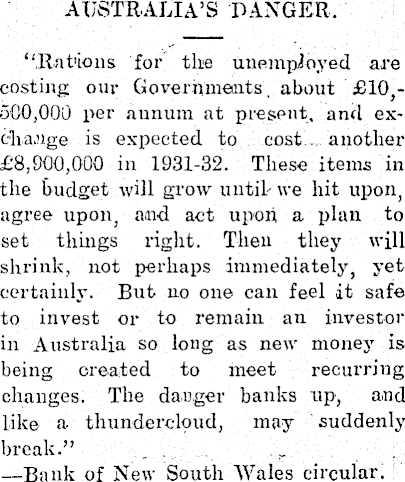 AUSTRALIA'S DANGER.

"Rations for the unemployed are costing our Governments about £10,500,000 per annum at present, and exchange is expected to cost another £8,900,000 in 1931-32. These items in the budget will grow until we hit upon, agree upon, and act upon a plan to set things right. Then they will shrink, not perhaps immediately, yet certainly. But no one can feel it safe to invest or to remain an investor in Australia so long as new money is being created to meet recurring changes. The danger banks up, and like a thundercloud, may suddenly break."

—Bank of New South Wales circular.